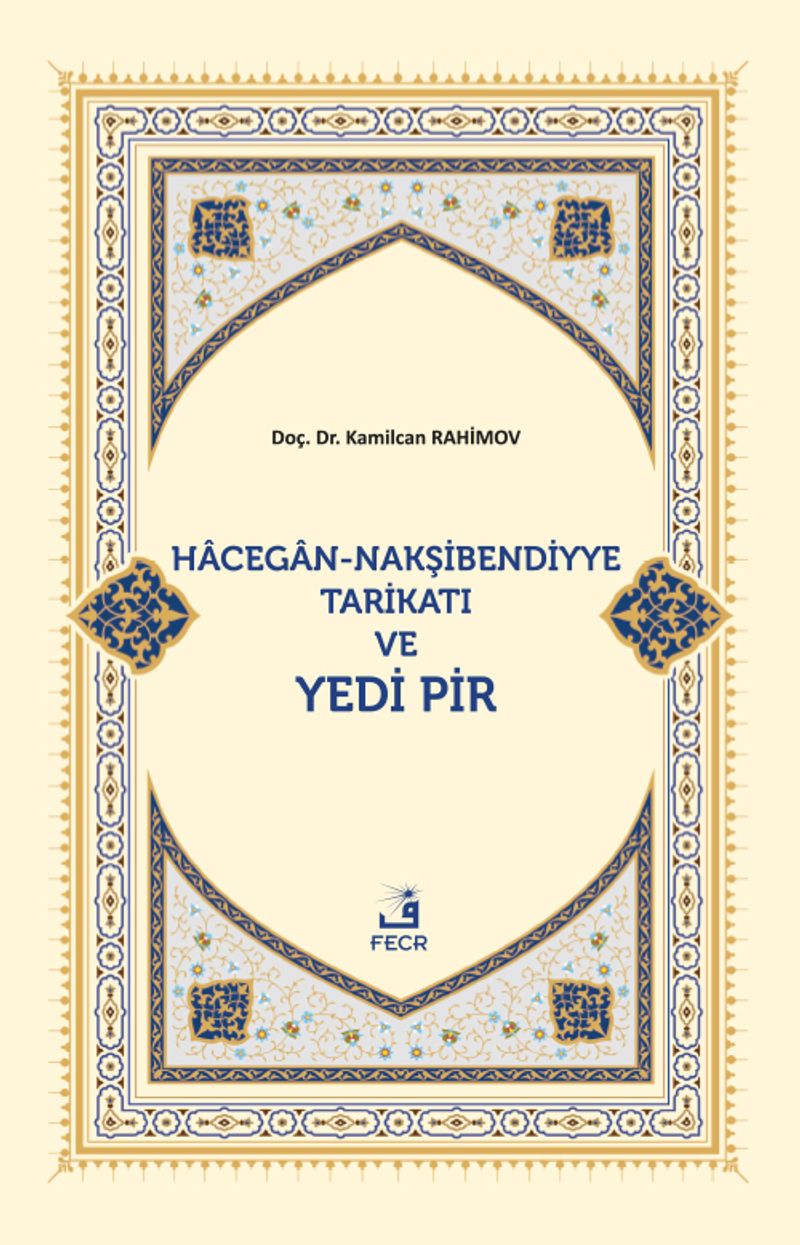 Doç. Dr. Kamilcan RAHİMOV

HÂCEGÂN-NAKŞİBENDİYYE
TARİKATI
VE
YEDİ PİR

FECR